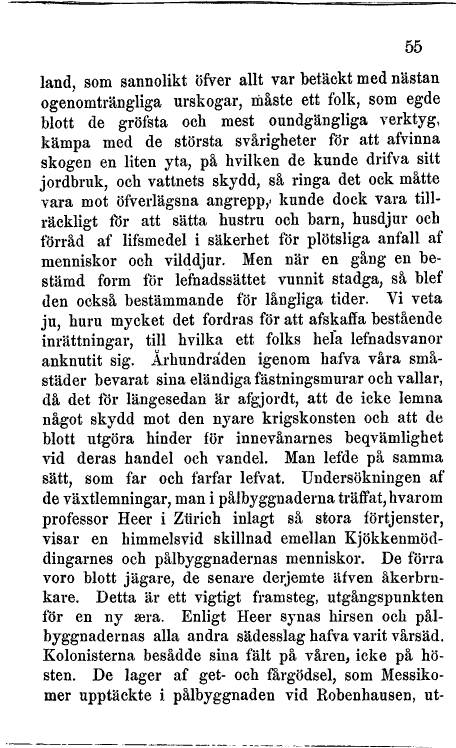 55

land, som sannolikt öfver allt var betäckt med nästan ogenomträngliga urskogar, måste ett folk, som egde blott de gröfsta och mest oundgängliga verktyg, kämpa med de största svårigheter för att afvinna skogen en liten yta, på hvilken de kunde drifva sitt jordbruk, och vattnets skydd, så ringa det ock måtte vara mot öfverlägsna angrepp, kunde dock vara tillräckligt för att sätta hustru och barn, husdjur och förråd af lifsmedel i säkerhet för plötsliga anfall af menniskor och vilddjur. Men när en gång en bestämd form för lefnadssättet vunnit stadga, så blef den också bestämmande för långliga tider. Vi veta ju, huru mycket det fordras för att afskaffa bestående inrättningar, till hvilka ett folks hela lefnadsvanor anknutit sig. Århundraden igenom hafva våra småstäder bevarat sina eländiga fästningsmurar och vallar, då det för längesedan är afgjordt, att de icke lemna något skydd mot den nyare krigskonsten och att de blott utgöra hinder för innevånarnes beqvämlighet vid deras handel och vandel. Man lefde på samma sätt, som far och farfar lefvat. Undersökningen af de växtlemningar, man i pålbyggnaderna träffat, hvarom professor Heer i Zürich inlagt så stora förtjenster, visar en himmelsvid skillnad emellan Kjökkenmöddingarnes och pålbyggnadernas menniskor. De förra voro blott jägare, de senare derjemte äfven åkerbrukare. Detta är ett vigtigt framsteg, utgångspunkten för en ny æra. Enligt Heer synas hirsen och pålbyggnadernas alla andra sädesslag hafva varit vårsäd. Kolonisterna besådde sina fält på våren, icke på hösten. De lager af get- och fårgödsel, som Messikomer upptäckte i pålbyggnaden vid Robenhausen, ut-